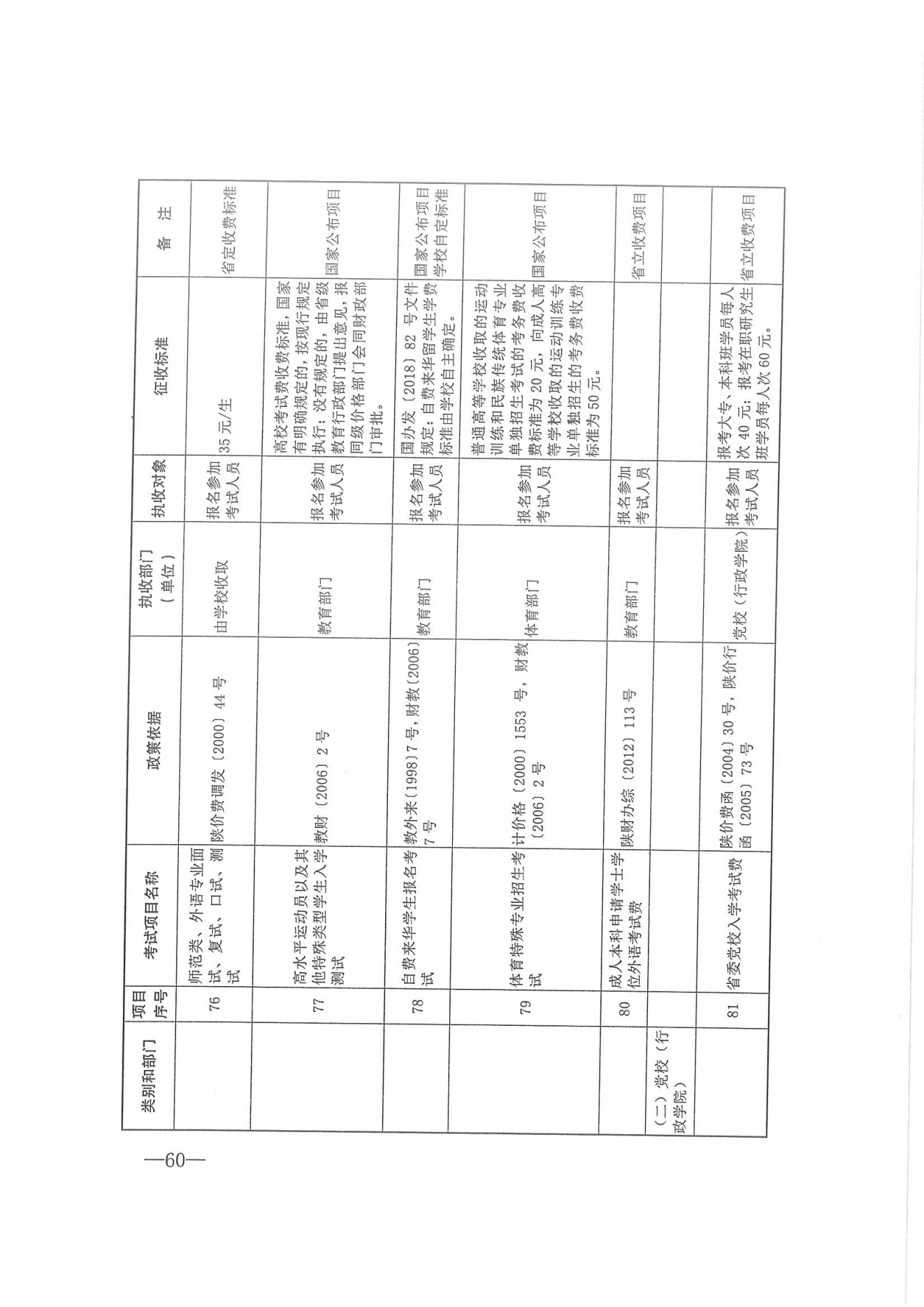 | 类别和部门 | 项目序号 | 考试项目名称 | 政策依据 | 执收部门（单位） | 执收对象 | 征收标准 | 备注 |
|---|---|---|---|---|---|---|---|
|  | 76 | 师范类、外语专业面试、复试、口试、测试 | 陕价费调发〔2000〕44号 | 由学校收取 | 报名参加考试人员 | 35元/生 | 省定收费标准 |
|  | 77 | 高水平运动员以及其他特殊类型学生入学测试 | 教财〔2006〕2号 | 教育部门 | 报名参加考试人员 | 高校考试费收费标准，国家有明确规定的，按现行规定执行；没有规定的，由省级教育行政部门提出意见，报同级价格部门会同财政部门审批。 | 国家公布项目 |
|  | 78 | 自费来华学生报名考试 | 教外来〔1998〕7号，财教〔2006〕7号 | 教育部门 | 报名参加考试人员 | 国办发〔2018〕82号文件规定：自费来华留学生学费标准由学校自主确定。 | 国家公布项目学校自定标准 |
|  | 79 | 体育特殊专业招生考试 | 计价格〔2000〕1553号，财教〔2006〕2号 | 体育部门 | 报名参加考试人员 | 普通高等学校收取的运动训练和民族传统体育专业单独招生考试的考务费收费标准为20元，向成人高等学校收取的运动训练专业单独招生的考务费收费标准为50元。 | 国家公布项目 |
|  | 80 | 成人本科申请学士学位外语考试费 | 陕财办综〔2012〕113号 | 教育部门 | 报名参加考试人员 |  | 省立收费项目 |
| （二）党校（行政学院） |  |  |  |  |  |  |  |
|  | 81 | 省委党校入学考试费 | 陕价费函〔2004〕30号，陕价行函〔2005〕73号 | 党校（行政学院） | 报名参加考试人员 | 报考大专、本科班学员每人次40元；报考在职研究生班学员每人次60元。 | 省立收费项目 |

—60—